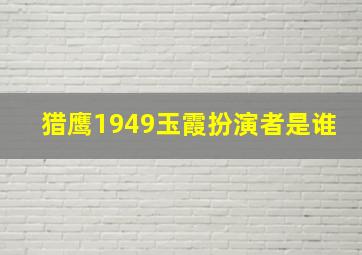 猎鹰1949玉霞扮演者是谁